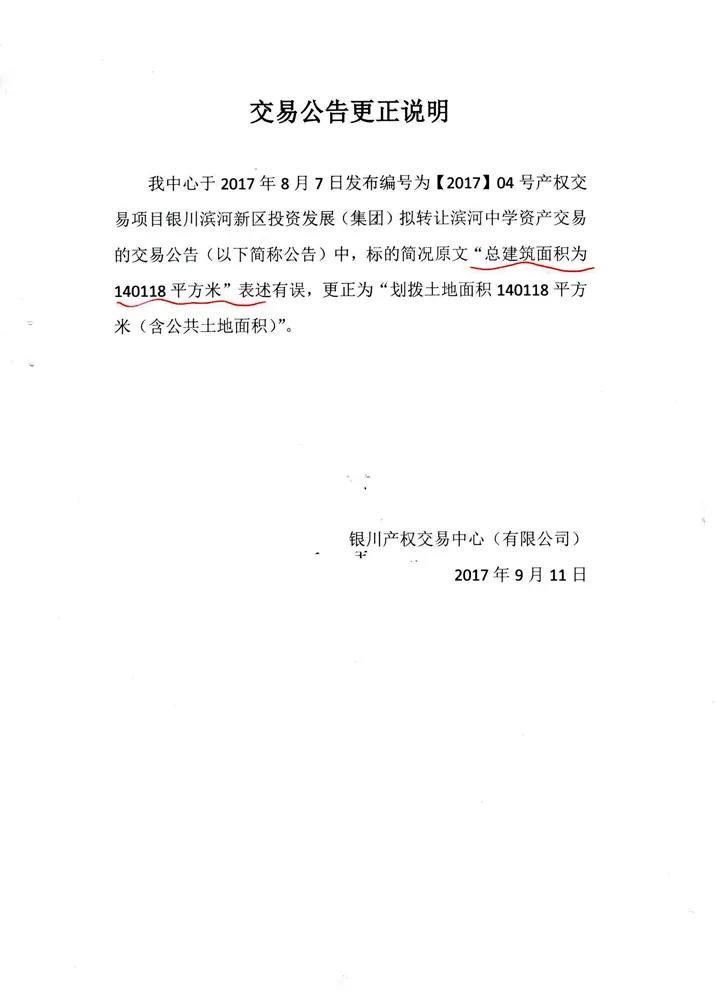 交易公告更正说明

我中心于 2017 年 8 月 7 日发布编号为【2017】04 号产权交易项目银川滨河新区投资发展（集团）拟转让滨河中学资产交易的交易公告（以下简称公告）中，标的简况原文“总建筑面积为 140118 平方米”表述有误，更正为“划拨土地面积 140118 平方米（含公共土地面积）”。

银川产权交易中心（有限公司）
2017 年 9 月 11 日